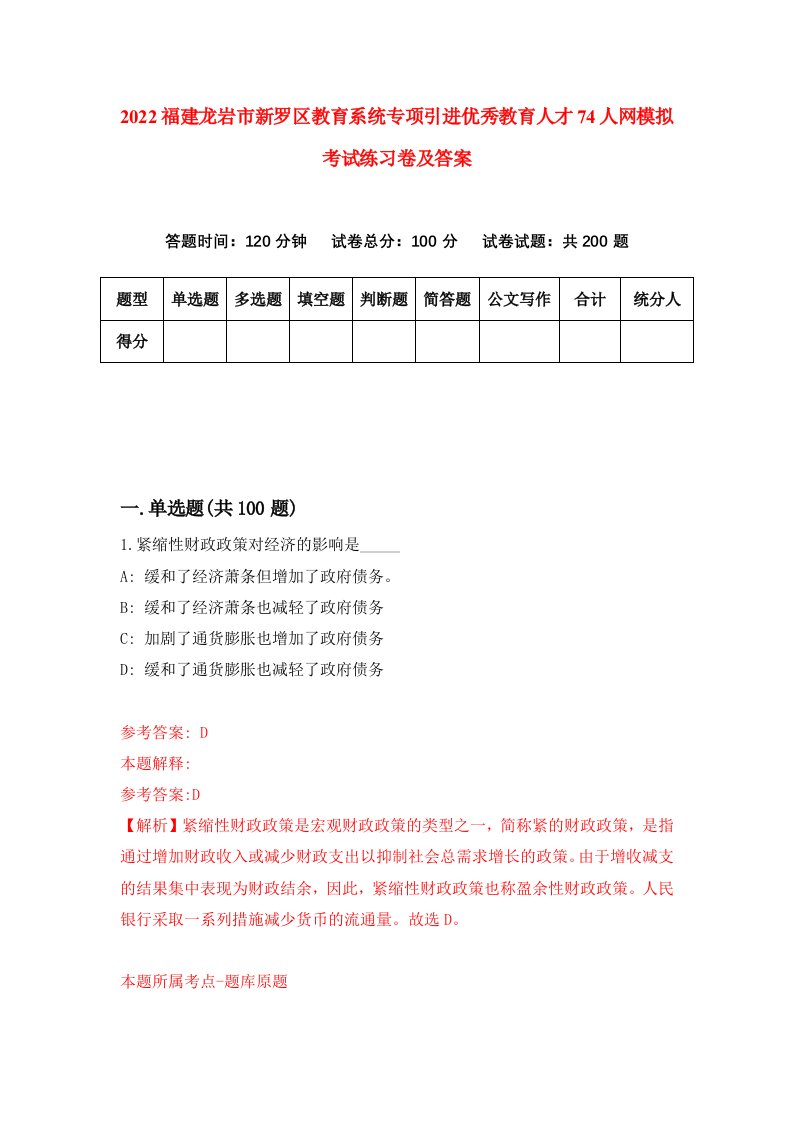 2022福建龙岩市新罗区教育系统专项引进优秀教育人才74人网模拟考试练习卷及答案

答题时间：120分钟　试卷总分：100分　试卷试题：共200题

| 题型 | 单选题 | 多选题 | 填空题 | 判断题 | 简答题 | 公文写作 | 合计 | 统分人 |
|---|---|---|---|---|---|---|---|---|
| 得分 | | | | | | | | |

一.单选题(共100题)

1.紧缩性财政政策对经济的影响是_____

A: 缓和了经济萧条但增加了政府债务。

B: 缓和了经济萧条也减轻了政府债务

C: 加剧了通货膨胀也增加了政府债务

D: 缓和了通货膨胀也减轻了政府债务

参考答案: D

本题解释:

参考答案:D

【解析】紧缩性财政政策是宏观财政政策的类型之一，简称紧的财政政策，是指通过增加财政收入或减少财政支出以抑制社会总需求增长的政策。由于增收减支的结果集中表现为财政结余，因此，紧缩性财政政策也称盈余性财政政策。人民银行采取一系列措施减少货币的流通量。故选D。

本题所属考点-题库原题